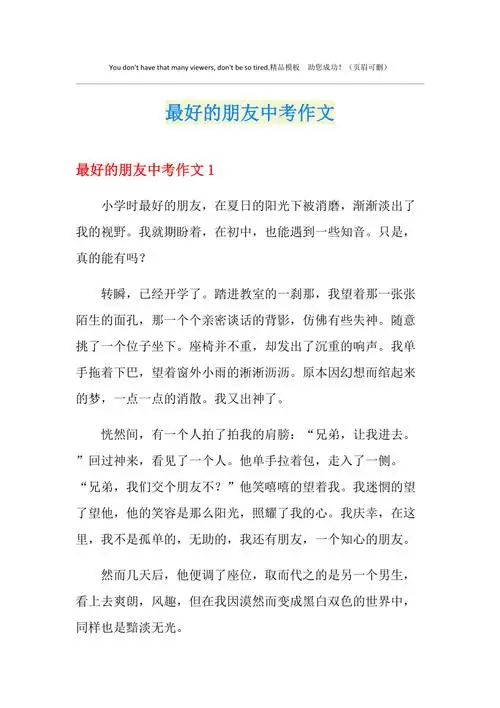 You don't have that many viewers, don't be so tired.精品模板　助您成功！（页眉可删）

最好的朋友中考作文

最好的朋友中考作文 1

小学时最好的朋友，在夏日的阳光下被消磨，渐渐淡出了我的视野。我就期盼着，在初中，也能遇到一些知音。只是，真的能有吗？

转瞬，已经开学了。踏进教室的一刹那，我望着那一张张陌生的面孔，那一个个亲密谈话的背影，仿佛有些失神。随意挑了一个位子坐下。座椅并不重，却发出了沉重的响声。我单手拖着下巴，望着窗外小雨的淅淅沥沥。原本因幻想而绾起来的梦，一点一点的消散。我又出神了。

恍然间，有一个人拍了拍我的肩膀：“兄弟，让我进去。”回过神来，看见了一个人。他单手拉着包，走入了一侧。“兄弟，我们交个朋友不？”他笑嘻嘻的望着我。我迷惘的望了望他，他的笑容是那么阳光，照耀了我的心。我庆幸，在这里，我不是孤单的，无助的，我还有朋友，一个知心的朋友。

然而几天后，他便调了座位，取而代之的是另一个男生，看上去爽朗，风趣，但在我因漠然而变成黑白双色的世界中，同样也是黯淡无光。